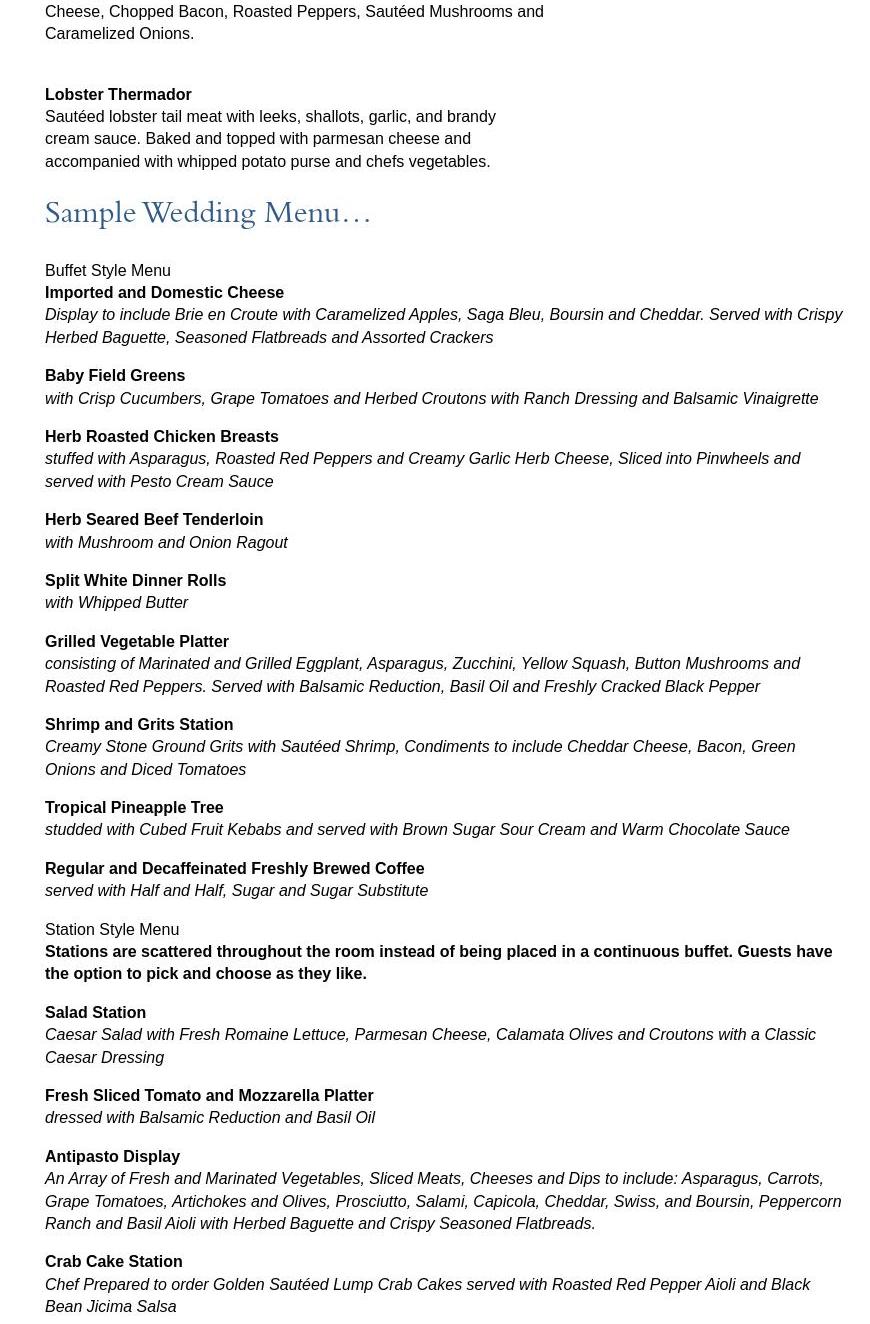 Cheese, Chopped Bacon, Roasted Peppers, Sautéed Mushrooms and Caramelized Onions.

Lobster Thermador
Sautéed lobster tail meat with leeks, shallots, garlic, and brandy cream sauce. Baked and topped with parmesan cheese and accompanied with whipped potato purse and chefs vegetables.

Sample Wedding Menu…

Buffet Style Menu
Imported and Domestic Cheese
Display to include Brie en Croute with Caramelized Apples, Saga Bleu, Boursin and Cheddar. Served with Crispy Herbed Baguette, Seasoned Flatbreads and Assorted Crackers

Baby Field Greens
with Crisp Cucumbers, Grape Tomatoes and Herbed Croutons with Ranch Dressing and Balsamic Vinaigrette

Herb Roasted Chicken Breasts
stuffed with Asparagus, Roasted Red Peppers and Creamy Garlic Herb Cheese, Sliced into Pinwheels and served with Pesto Cream Sauce

Herb Seared Beef Tenderloin
with Mushroom and Onion Ragout

Split White Dinner Rolls
with Whipped Butter

Grilled Vegetable Platter
consisting of Marinated and Grilled Eggplant, Asparagus, Zucchini, Yellow Squash, Button Mushrooms and Roasted Red Peppers. Served with Balsamic Reduction, Basil Oil and Freshly Cracked Black Pepper

Shrimp and Grits Station
Creamy Stone Ground Grits with Sautéed Shrimp, Condiments to include Cheddar Cheese, Bacon, Green Onions and Diced Tomatoes

Tropical Pineapple Tree
studded with Cubed Fruit Kebabs and served with Brown Sugar Sour Cream and Warm Chocolate Sauce

Regular and Decaffeinated Freshly Brewed Coffee
served with Half and Half, Sugar and Sugar Substitute

Station Style Menu
Stations are scattered throughout the room instead of being placed in a continuous buffet. Guests have the option to pick and choose as they like.

Salad Station
Caesar Salad with Fresh Romaine Lettuce, Parmesan Cheese, Calamata Olives and Croutons with a Classic Caesar Dressing

Fresh Sliced Tomato and Mozzarella Platter
dressed with Balsamic Reduction and Basil Oil

Antipasto Display
An Array of Fresh and Marinated Vegetables, Sliced Meats, Cheeses and Dips to include: Asparagus, Carrots, Grape Tomatoes, Artichokes and Olives, Prosciutto, Salami, Capicola, Cheddar, Swiss, and Boursin, Peppercorn Ranch and Basil Aioli with Herbed Baguette and Crispy Seasoned Flatbreads.

Crab Cake Station
Chef Prepared to order Golden Sautéed Lump Crab Cakes served with Roasted Red Pepper Aioli and Black Bean Jicima Salsa